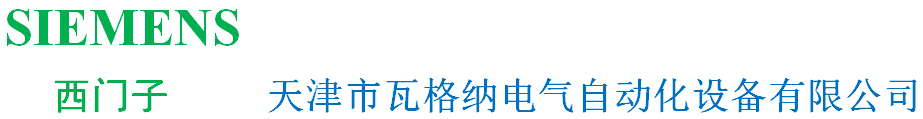 SIEMENS

西门子　　天津市瓦格纳电气自动化设备有限公司